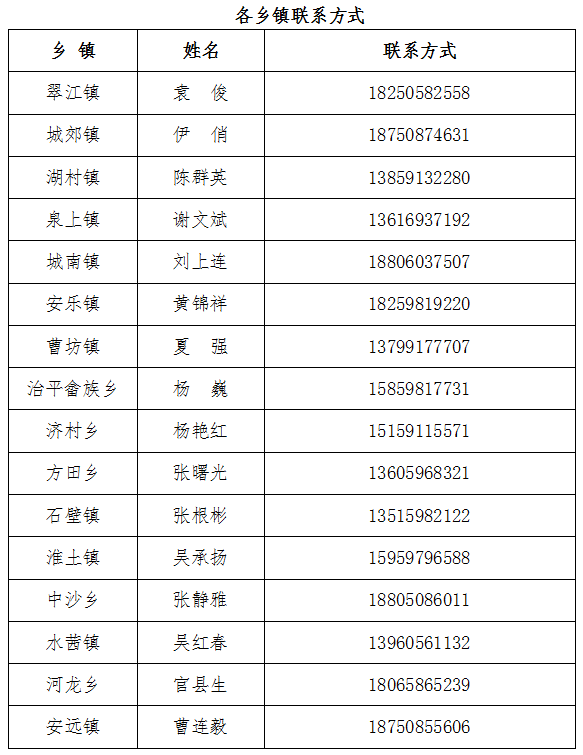 各乡镇联系方式

| 乡 镇 | 姓名 | 联系方式 |
|---|---|---|
| 翠江镇 | 袁 俊 | 18250582558 |
| 城郊镇 | 伊 俏 | 18750874631 |
| 湖村镇 | 陈群英 | 13859132280 |
| 泉上镇 | 谢文斌 | 13616937192 |
| 城南镇 | 刘上连 | 18806037507 |
| 安乐镇 | 黄锦祥 | 18259819220 |
| 曹坊镇 | 夏 强 | 13799177707 |
| 治平畲族乡 | 杨 巍 | 15859817731 |
| 济村乡 | 杨艳红 | 15159115571 |
| 方田乡 | 张曙光 | 13605968321 |
| 石壁镇 | 张根彬 | 13515982122 |
| 淮土镇 | 吴承扬 | 15959796588 |
| 中沙乡 | 张静雅 | 18805086011 |
| 水茜镇 | 吴红春 | 13960561132 |
| 河龙乡 | 官县生 | 18065865239 |
| 安远镇 | 曹连毅 | 18750855606 |